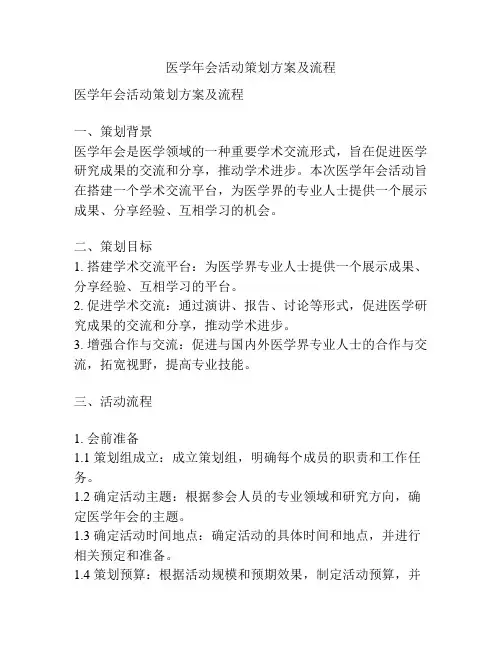 医学年会活动策划方案及流程

医学年会活动策划方案及流程

一、策划背景
医学年会是医学领域的一种重要学术交流形式，旨在促进医学研究成果的交流和分享，推动学术进步。本次医学年会活动旨在搭建一个学术交流平台，为医学界的专业人士提供一个展示成果、分享经验、互相学习的机会。

二、策划目标
1. 搭建学术交流平台：为医学界专业人士提供一个展示成果、分享经验、互相学习的平台。
2. 促进学术交流：通过演讲、报告、讨论等形式，促进医学研究成果的交流和分享，推动学术进步。
3. 增强合作与交流：促进与国内外医学界专业人士的合作与交流，拓宽视野，提高专业技能。

三、活动流程

1. 会前准备
1.1 策划组成立：成立策划组，明确每个成员的职责和工作任务。
1.2 确定活动主题：根据参会人员的专业领域和研究方向，确定医学年会的主题。
1.3 确定活动时间地点：确定活动的具体时间和地点，并进行相关预定和准备。
1.4 策划预算：根据活动规模和预期效果，制定活动预算，并